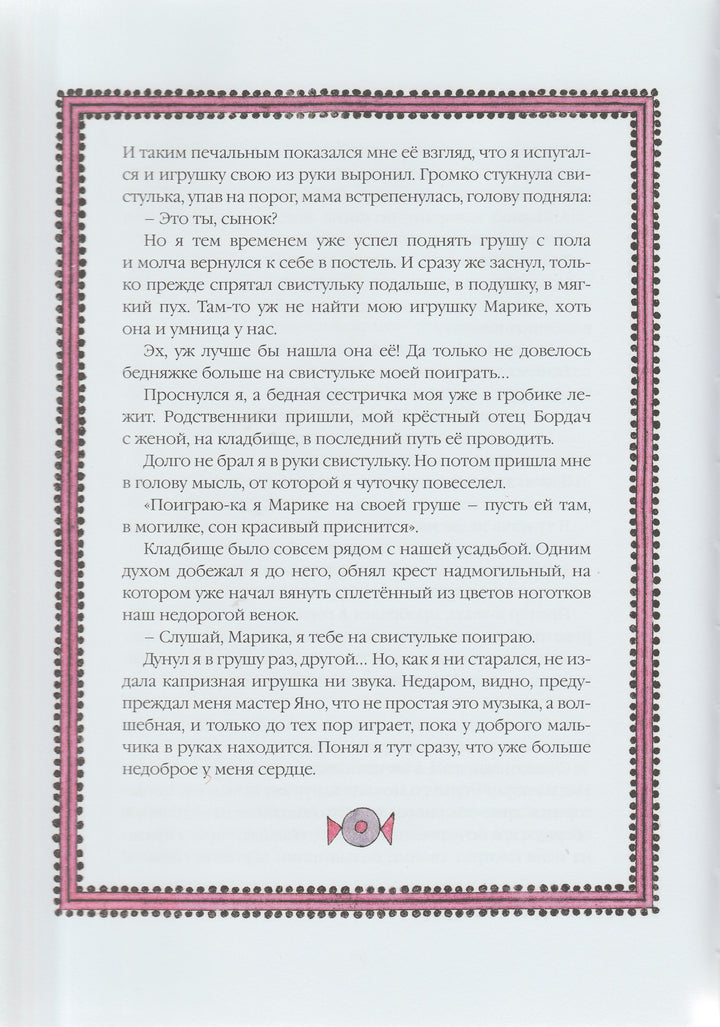 И таким печальным показался мне её взгляд, что я испугался и игрушку свою из руки выронил. Громко стукнула свистулька, упав на порог, мама встрепенулась, голову подняла:
– Это ты, сынок?

Но я тем временем уже успел поднять грушу с пола и молча вернулся к себе в постель. И сразу же заснул, только прежде спрятал свистульку подальше, в подушку, в мягкий пух. Там-то уж не найти мою игрушку Марике, хоть она и умница у нас.

Эх, уж лучше бы нашла она её! Да только не довелось бедняжке больше на свистульке моей поиграть...

Проснулся я, а бедная сестричка моя уже в гробике лежит. Родственники пришли, мой крёстный отец Бордач с женой, на кладбище, в последний путь её проводить.

Долго не брал я в руки свистульку. Но потом пришла мне в голову мысль, от которой я чуточку повеселел.

«Поиграю-ка я Марике на своей груше – пусть ей там, в могилке, сон красивый приснится».

Кладбище было совсем рядом с нашей усадьбой. Одним духом добежал я до него, обнял крест надмогильный, на котором уже начал вянуть сплетённый из цветов ноготков наш недорогой венок.

– Слушай, Марика, я тебе на свистульке поиграю.

Дунул я в грушу раз, другой... Но, как я ни старался, не издала капризная игрушка ни звука. Недаром, видно, предупреждал меня мастер Яно, что не простая это музыка, а волшебная, и только до тех пор играет, пока у доброго мальчика в руках находится. Понял я тут сразу, что уже больше недоброе у меня сердце.